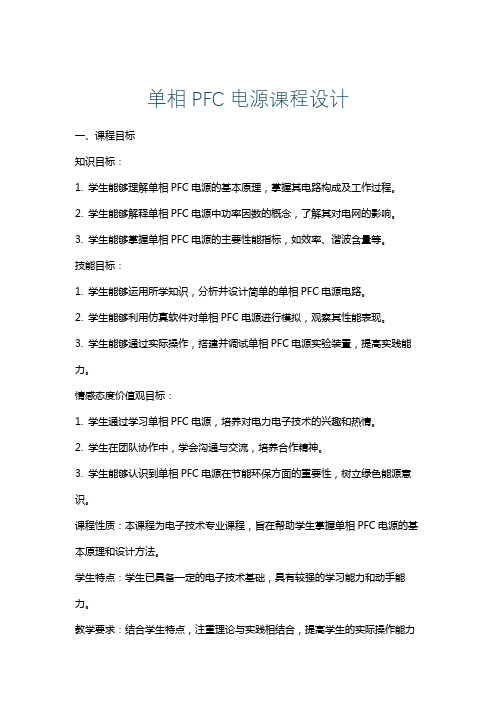 单相 PFC 电源课程设计

一、课程目标

知识目标：

1. 学生能够理解单相 PFC 电源的基本原理，掌握其电路构成及工作过程。

2. 学生能够解释单相 PFC 电源中功率因数的概念，了解其对电网的影响。

3. 学生能够掌握单相 PFC 电源的主要性能指标，如效率、谐波含量等。

技能目标：

1. 学生能够运用所学知识，分析并设计简单的单相 PFC 电源电路。

2. 学生能够利用仿真软件对单相 PFC 电源进行模拟，观察其性能表现。

3. 学生能够通过实际操作，搭建并调试单相 PFC 电源实验装置，提高实践能力。

情感态度价值观目标：

1. 学生通过学习单相 PFC 电源，培养对电力电子技术的兴趣和热情。

2. 学生在团队协作中，学会沟通与交流，培养合作精神。

3. 学生能够认识到单相 PFC 电源在节能环保方面的重要性，树立绿色能源意识。

课程性质：本课程为电子技术专业课程，旨在帮助学生掌握单相 PFC 电源的基本原理和设计方法。

学生特点：学生已具备一定的电子技术基础，具有较强的学习能力和动手能力。

教学要求：结合学生特点，注重理论与实践相结合，提高学生的实际操作能力